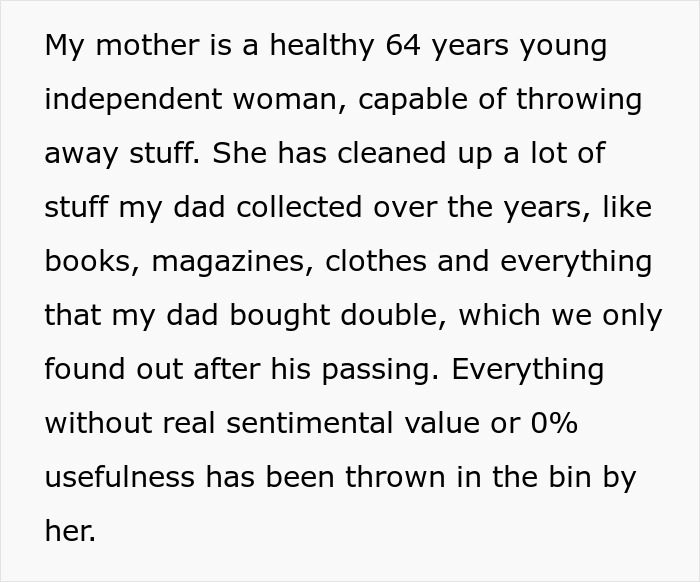 My mother is a healthy 64 years young independent woman, capable of throwing away stuff. She has cleaned up a lot of stuff my dad collected over the years, like books, magazines, clothes and everything that my dad bought double, which we only found out after his passing. Everything without real sentimental value or 0% usefulness has been thrown in the bin by her.